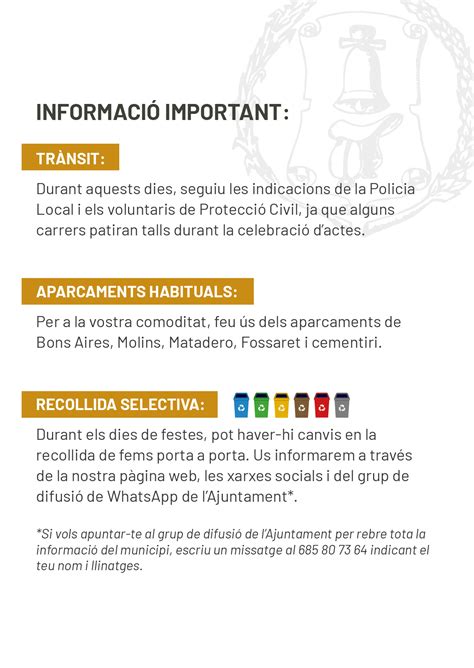 INFORMACIÓ IMPORTANT:

TRÀNSIT:

Durant aquests dies, seguiu les indicacions de la Policia Local i els voluntaris de Protecció Civil, ja que alguns carrers patiran talls durant la celebració d'actes.

APARCAMENTS HABITUALS:

Per a la vostra comoditat, feu ús dels aparcaments de Bons Aires, Molins, Matadero, Fossaret i cementiri.

RECOLLIDA SELECTIVA:

Durant els dies de festes, pot haver-hi canvis en la recollida de fems porta a porta. Us informarem a través de la nostra pàgina web, les xarxes socials i del grup de difusió de WhatsApp de l'Ajuntament*.

*Si vols apuntar-te al grup de difusió de l'Ajuntament per rebre tota la informació del municipi, escriu un missatge al 685 80 73 64 indicant el teu nom i llinatges.